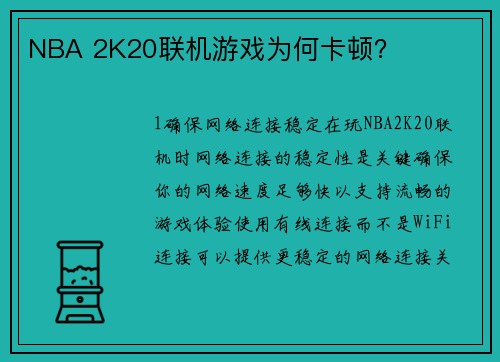 NBA 2K20联机游戏为何卡顿?

1确保网络连接稳定在玩NBA2K20联机时网络连接的稳定性是关键确保你的网络速度足够快以支持流畅的游戏体验使用有线连接而不是WiFi连接可以提供更稳定的网络连接关